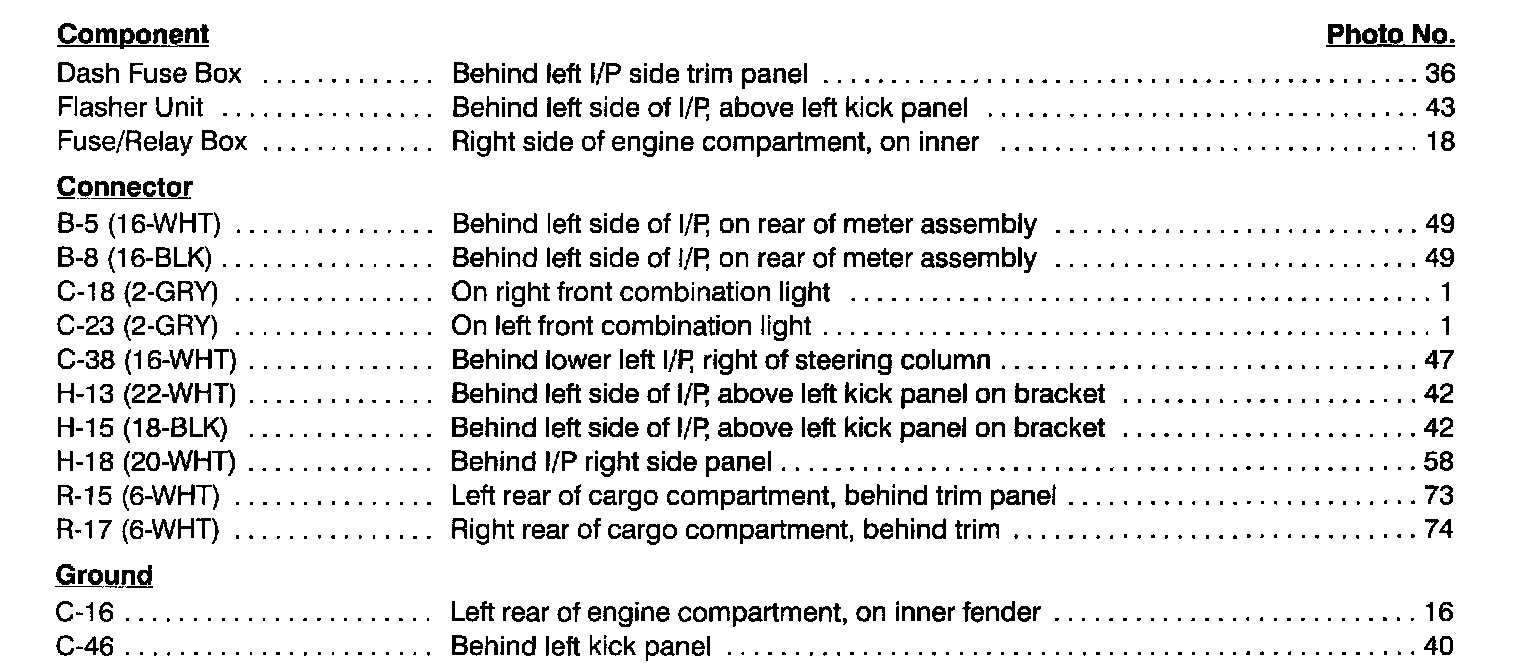 | Component | | Photo No. |
|---|---|---|
| Dash Fuse Box | Behind left I/P side trim panel | 36 |
| Flasher Unit | Behind left side of I/P, above left kick panel | 43 |
| Fuse/Relay Box | Right side of engine compartment, on inner | 18 |
| **Connector** | | |
| B-5 (16-WHT) | Behind left side of I/P, on rear of meter assembly | 49 |
| B-8 (16-BLK) | Behind left side of I/P, on rear of meter assembly | 49 |
| C-18 (2-GRY) | On right front combination light | 1 |
| C-23 (2-GRY) | On left front combination light | 1 |
| C-38 (16-WHT) | Behind lower left I/P, right of steering column | 47 |
| H-13 (22-WHT) | Behind left side of I/P, above left kick panel on bracket | 42 |
| H-15 (18-BLK) | Behind left side of I/P, above left kick panel on bracket | 42 |
| H-18 (20-WHT) | Behind I/P right side panel | 58 |
| R-15 (6-WHT) | Left rear of cargo compartment, behind trim panel | 73 |
| R-17 (6-WHT) | Right rear of cargo compartment, behind trim | 74 |
| **Ground** | | |
| C-16 | Left rear of engine compartment, on inner fender | 16 |
| C-46 | Behind left kick panel | 40 |